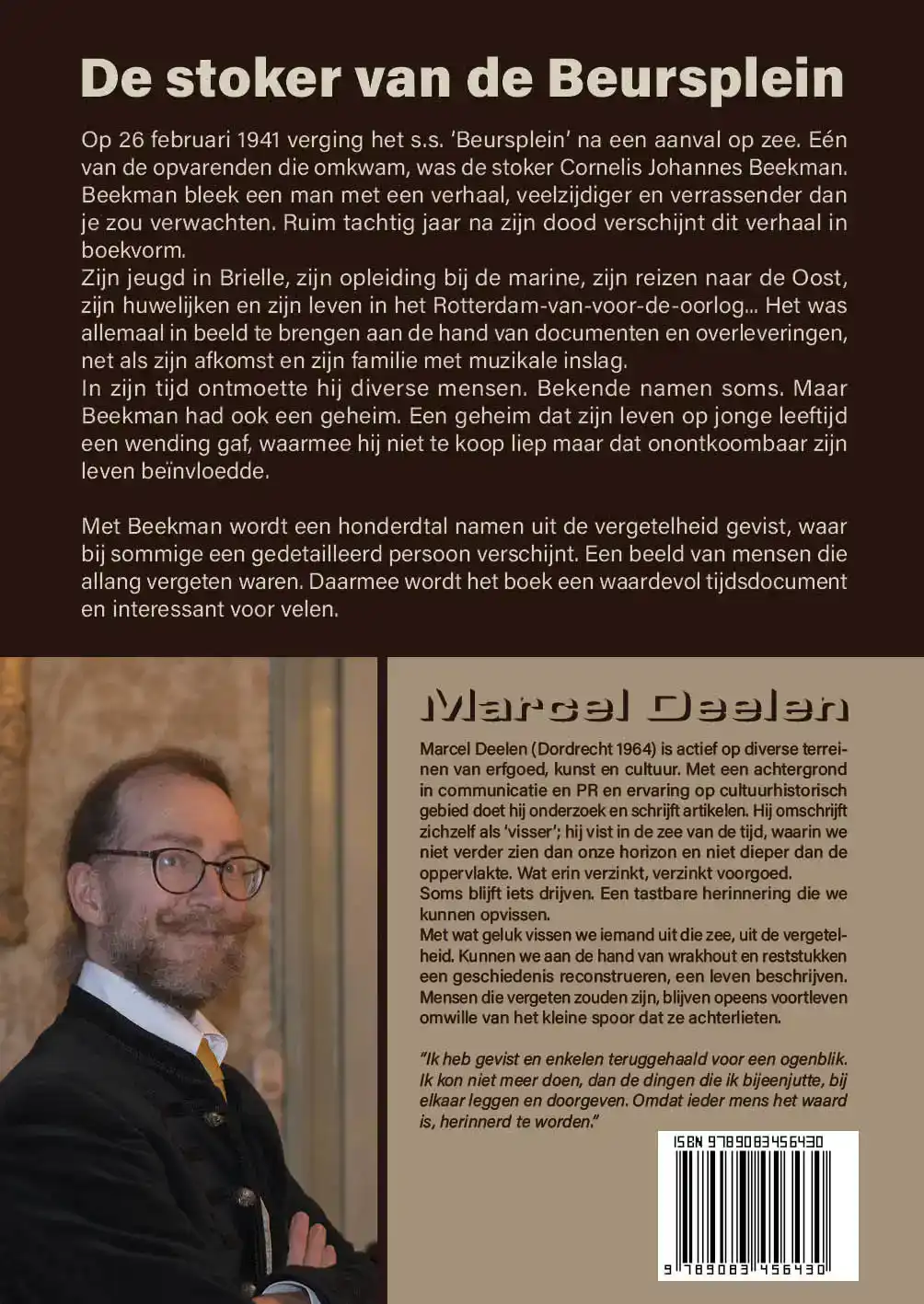 De stoker van de Beursplein

Op 26 februari 1941 verging het s.s. 'Beursplein' na een aanval op zee. Eén van de opvarenden die omkwam, was de stoker Cornelis Johannes Beekman. Beekman bleek een man met een verhaal, veelzijdiger en verrassender dan je zou verwachten. Ruim tachtig jaar na zijn dood verschijnt dit verhaal in boekvorm.
Zijn jeugd in Brielle, zijn opleiding bij de marine, zijn reizen naar de Oost, zijn huwelijken en zijn leven in het Rotterdam-van-voor-de-oorlog... Het was allemaal in beeld te brengen aan de hand van documenten en overleveringen, net als zijn afkomst en zijn familie met muzikale inslag.
In zijn tijd ontmoette hij diverse mensen. Bekende namen soms. Maar Beekman had ook een geheim. Een geheim dat zijn leven op jonge leeftijd een wending gaf, waarmee hij niet te koop liep maar dat onontkoombaar zijn leven beïnvloedde.

Met Beekman wordt een honderdtal namen uit de vergetelheid gevist, waar bij sommige een gedetailleerd persoon verschijnt. Een beeld van mensen die allang vergeten waren. Daarmee wordt het boek een waardevol tijdsdocument en interessant voor velen.

Marcel Deelen

Marcel Deelen (Dordrecht 1964) is actief op diverse terreinen van erfgoed, kunst en cultuur. Met een achtergrond in communicatie en PR en ervaring op cultuurhistorisch gebied doet hij onderzoek en schrijft artikelen. Hij omschrijft zichzelf als 'visser'; hij vist in de zee van de tijd, waarin we niet verder zien dan onze horizon en niet dieper dan de oppervlakte. Wat erin verzinkt, verzinkt voorgoed.
Soms blijft iets drijven. Een tastbare herinnering die we kunnen opvissen.
Met wat geluk vissen we iemand uit die zee, uit de vergetelheid. Kunnen we aan de hand van wrakhout en reststukken een geschiedenis reconstrueren, een leven beschrijven. Mensen die vergeten zouden zijn, blijven opeens voortleven omwille van het kleine spoor dat ze achterlieten.

"Ik heb gevist en enkelen teruggehaald voor een ogenblik. Ik kon niet meer doen, dan de dingen die ik bijeenjutte, bij elkaar leggen en doorgeven. Omdat ieder mens het waard is, herinnerd te worden."

ISBN 9789083456430
9 789083 456430